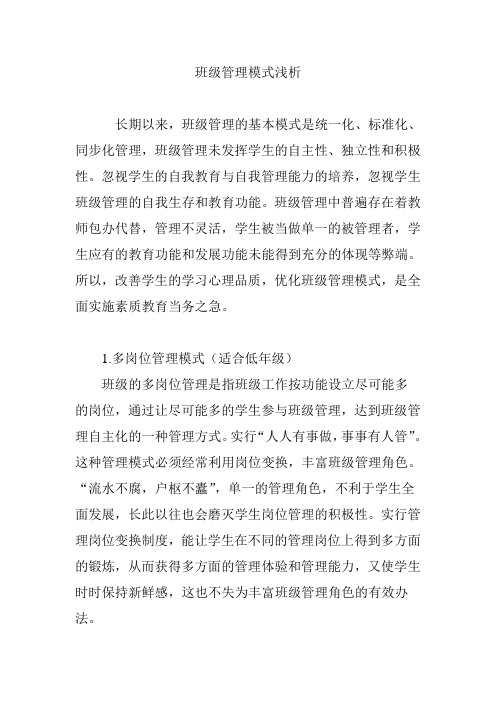 班级管理模式浅析

长期以来，班级管理的基本模式是统一化、标准化、同步化管理，班级管理未发挥学生的自主性、独立性和积极性。忽视学生的自我教育与自我管理能力的培养，忽视学生班级管理的自我生存和教育功能。班级管理中普遍存在着教师包办代替，管理不灵活，学生被当做单一的被管理者，学生应有的教育功能和发展功能未能得到充分的体现等弊端。所以，改善学生的学习心理品质，优化班级管理模式，是全面实施素质教育当务之急。

1.多岗位管理模式（适合低年级）

班级的多岗位管理是指班级工作按功能设立尽可能多的岗位，通过让尽可能多的学生参与班级管理，达到班级管理自主化的一种管理方式。实行“人人有事做，事事有人管”。这种管理模式必须经常利用岗位变换，丰富班级管理角色。“流水不腐，户枢不蠹”，单一的管理角色，不利于学生全面发展，长此以往也会磨灭学生岗位管理的积极性。实行管理岗位变换制度，能让学生在不同的管理岗位上得到多方面的锻炼，从而获得多方面的管理体验和管理能力，又使学生时时保持新鲜感，这也不失为丰富班级管理角色的有效办法。